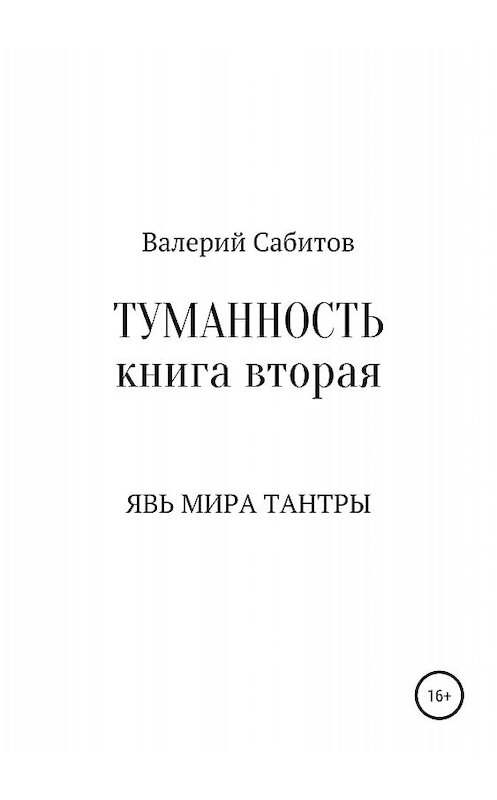 Валерий Сабитов

ТУМАННОСТЬ
книга вторая

ЯВЬ МИРА ТАНТРЫ

16+